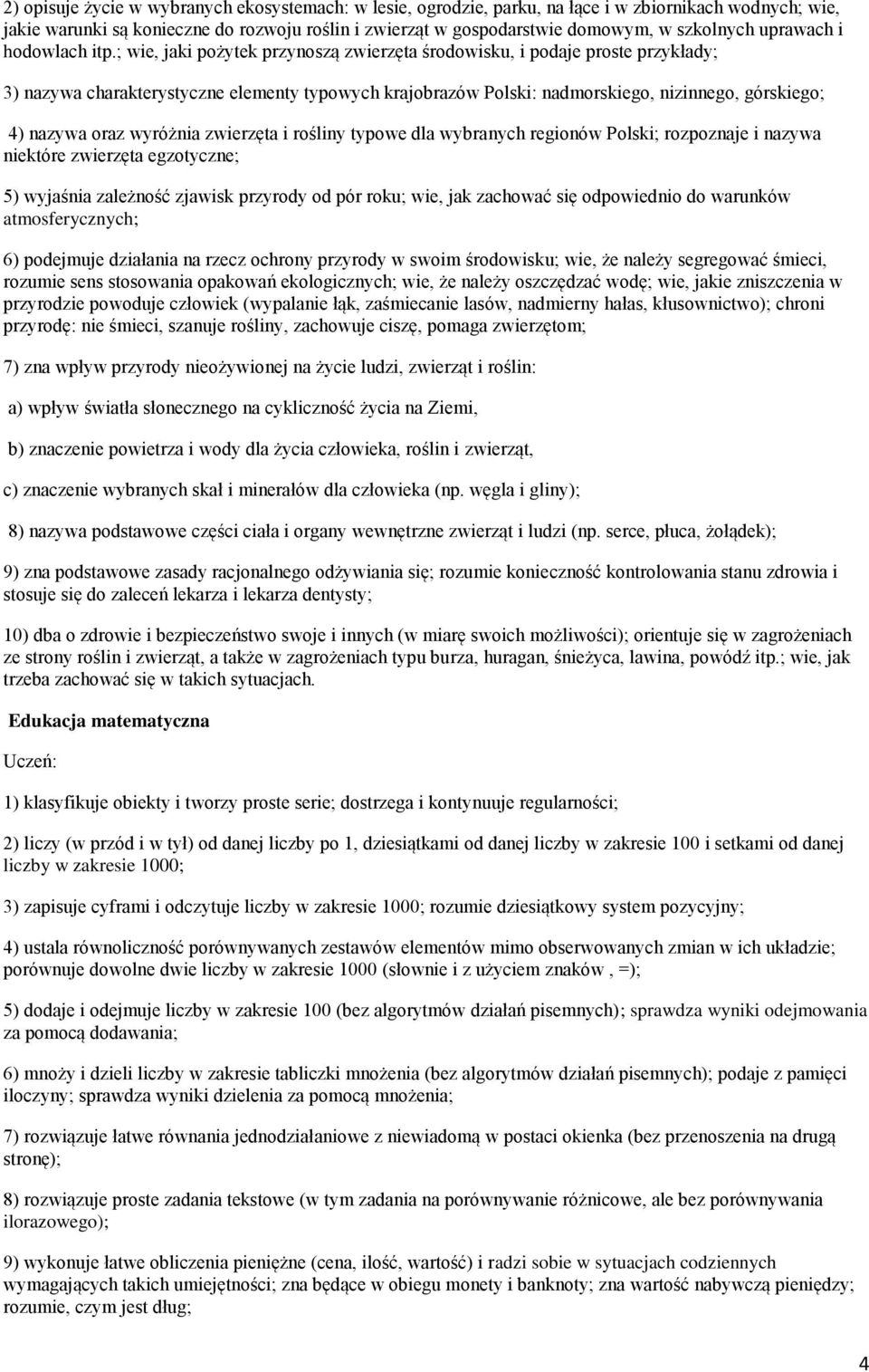 2) opisuje życie w wybranych ekosystemach: w lesie, ogrodzie, parku, na łące i w zbiornikach wodnych; wie, jakie warunki są konieczne do rozwoju roślin i zwierząt w gospodarstwie domowym, w szkolnych uprawach i hodowlach itp.; wie, jaki pożytek przynoszą zwierzęta środowisku, i podaje proste przykłady;

3) nazywa charakterystyczne elementy typowych krajobrazów Polski: nadmorskiego, nizinnego, górskiego;

4) nazywa oraz wyróżnia zwierzęta i rośliny typowe dla wybranych regionów Polski; rozpoznaje i nazywa niektóre zwierzęta egzotyczne;

5) wyjaśnia zależność zjawisk przyrody od pór roku; wie, jak zachować się odpowiednio do warunków atmosferycznych;

6) podejmuje działania na rzecz ochrony przyrody w swoim środowisku; wie, że należy segregować śmieci, rozumie sens stosowania opakowań ekologicznych; wie, że należy oszczędzać wodę; wie, jakie zniszczenia w przyrodzie powoduje człowiek (wypalanie łąk, zaśmiecanie lasów, nadmierny hałas, kłusownictwo); chroni przyrodę: nie śmieci, szanuje rośliny, zachowuje ciszę, pomaga zwierzętom;

7) zna wpływ przyrody nieożywionej na życie ludzi, zwierząt i roślin:

a) wpływ światła słonecznego na cykliczność życia na Ziemi,

b) znaczenie powietrza i wody dla życia człowieka, roślin i zwierząt,

c) znaczenie wybranych skał i minerałów dla człowieka (np. węgla i gliny);

8) nazywa podstawowe części ciała i organy wewnętrzne zwierząt i ludzi (np. serce, płuca, żołądek);

9) zna podstawowe zasady racjonalnego odżywiania się; rozumie konieczność kontrolowania stanu zdrowia i stosuje się do zaleceń lekarza i lekarza dentysty;

10) dba o zdrowie i bezpieczeństwo swoje i innych (w miarę swoich możliwości); orientuje się w zagrożeniach ze strony roślin i zwierząt, a także w zagrożeniach typu burza, huragan, śnieżyca, lawina, powódź itp.; wie, jak trzeba zachować się w takich sytuacjach.

Edukacja matematyczna

Uczeń:

1) klasyfikuje obiekty i tworzy proste serie; dostrzega i kontynuuje regularności;

2) liczy (w przód i w tył) od danej liczby po 1, dziesiątkami od danej liczby w zakresie 100 i setkami od danej liczby w zakresie 1000;

3) zapisuje cyframi i odczytuje liczby w zakresie 1000; rozumie dziesiątkowy system pozycyjny;

4) ustala równoliczność porównywanych zestawów elementów mimo obserwowanych zmian w ich układzie; porównuje dowolne dwie liczby w zakresie 1000 (słownie i z użyciem znaków , =);

5) dodaje i odejmuje liczby w zakresie 100 (bez algorytmów działań pisemnych); sprawdza wyniki odejmowania za pomocą dodawania;

6) mnoży i dzieli liczby w zakresie tabliczki mnożenia (bez algorytmów działań pisemnych); podaje z pamięci iloczyny; sprawdza wyniki dzielenia za pomocą mnożenia;

7) rozwiązuje łatwe równania jednodziałaniowe z niewiadomą w postaci okienka (bez przenoszenia na drugą stronę);

8) rozwiązuje proste zadania tekstowe (w tym zadania na porównywanie różnicowe, ale bez porównywania ilorazowego);

9) wykonuje łatwe obliczenia pieniężne (cena, ilość, wartość) i radzi sobie w sytuacjach codziennych wymagających takich umiejętności; zna będące w obiegu monety i banknoty; zna wartość nabywczą pieniędzy; rozumie, czym jest dług;

4